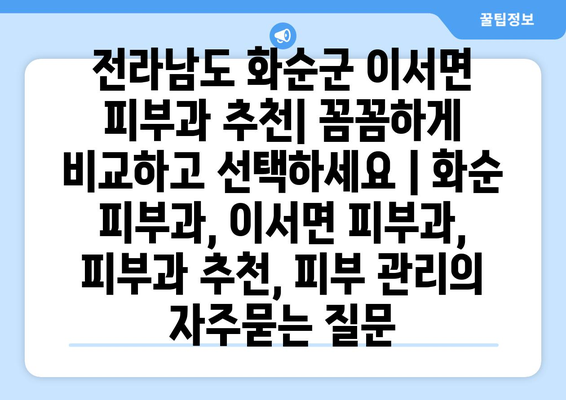 꿀팁정보

전라남도 화순군 이서면 피부과 추천| 꼼꼼하게 비교하고 선택하세요 | 화순 피부과, 이서면 피부과, 피부과 추천, 피부 관리의 자주묻는 질문